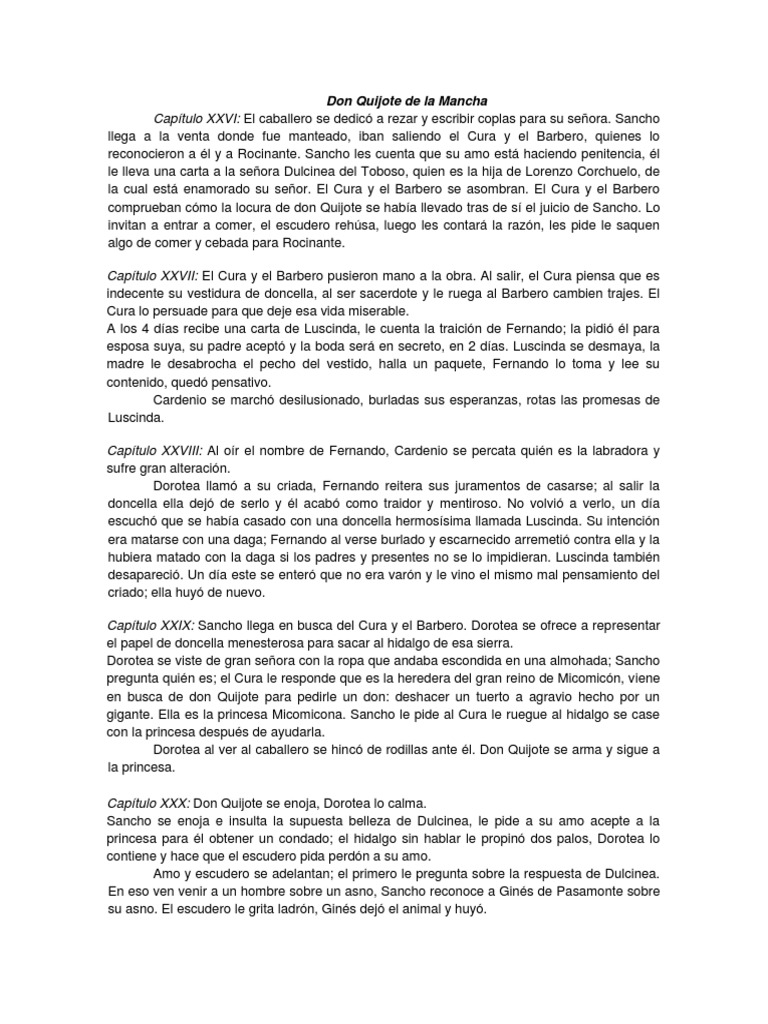 Don Quijote de la Mancha

Capítulo XXVI: El caballero se dedicó a rezar y escribir coplas para su señora. Sancho llega a la venta donde fue manteado, iban saliendo el Cura y el Barbero, quienes lo reconocieron a él y a Rocinante. Sancho les cuenta que su amo está haciendo penitencia, él le lleva una carta a la señora Dulcinea del Toboso, quien es la hija de Lorenzo Corchuelo, de la cual está enamorado su señor. El Cura y el Barbero se asombran. El Cura y el Barbero comprueban cómo la locura de don Quijote se había llevado tras de sí el juicio de Sancho. Lo invitan a entrar a comer, el escudero rehúsa, luego les contará la razón, les pide le saquen algo de comer y cebada para Rocinante.

Capítulo XXVII: El Cura y el Barbero pusieron mano a la obra. Al salir, el Cura piensa que es indecente su vestidura de doncella, al ser sacerdote y le ruega al Barbero cambien trajes. El Cura lo persuade para que deje esa vida miserable.
A los 4 días recibe una carta de Luscinda, le cuenta la traición de Fernando; la pidió él para esposa suya, su padre aceptó y la boda será en secreto, en 2 días. Luscinda se desmaya, la madre le desabrocha el pecho del vestido, halla un paquete, Fernando lo toma y lee su contenido, quedó pensativo.
Cardenio se marchó desilusionado, burladas sus esperanzas, rotas las promesas de Luscinda.

Capítulo XXVIII: Al oír el nombre de Fernando, Cardenio se percata quién es la labradora y sufre gran alteración.
Dorotea llamó a su criada, Fernando reitera sus juramentos de casarse; al salir la doncella ella dejó de serlo y él acabó como traidor y mentiroso. No volvió a verlo, un día escuchó que se había casado con una doncella hermosísima llamada Luscinda. Su intención era matarse con una daga; Fernando al verse burlado y escarnecido arremetió contra ella y la hubiera matado con la daga si los padres y presentes no se lo impidieran. Luscinda también desapareció. Un día este se enteró que no era varón y le vino el mismo mal pensamiento del criado; ella huyó de nuevo.

Capítulo XXIX: Sancho llega en busca del Cura y el Barbero. Dorotea se ofrece a representar el papel de doncella menesterosa para sacar al hidalgo de esa sierra.
Dorotea se viste de gran señora con la ropa que andaba escondida en una almohada; Sancho pregunta quién es; el Cura le responde que es la heredera del gran reino de Micomicón, viene en busca de don Quijote para pedirle un don: deshacer un tuerto a agravio hecho por un gigante. Ella es la princesa Micomicona. Sancho le pide al Cura le ruegue al hidalgo se case con la princesa después de ayudarla.
Dorotea al ver al caballero se hincó de rodillas ante él. Don Quijote se arma y sigue a la princesa.

Capítulo XXX: Don Quijote se enoja, Dorotea lo calma.
Sancho se enoja e insulta la supuesta belleza de Dulcinea, le pide a su amo acepte a la princesa para él obtener un condado; el hidalgo sin hablar le propinó dos palos, Dorotea lo contiene y hace que el escudero pida perdón a su amo.
Amo y escudero se adelantan; el primero le pregunta sobre la respuesta de Dulcinea. En eso ven venir a un hombre sobre un asno, Sancho reconoce a Ginés de Pasamonte sobre su asno. El escudero le grita ladrón, Ginés dejó el animal y huyó.